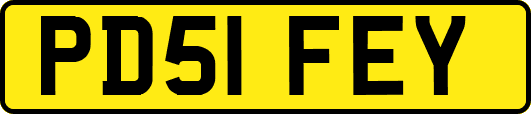 PD51 FEY